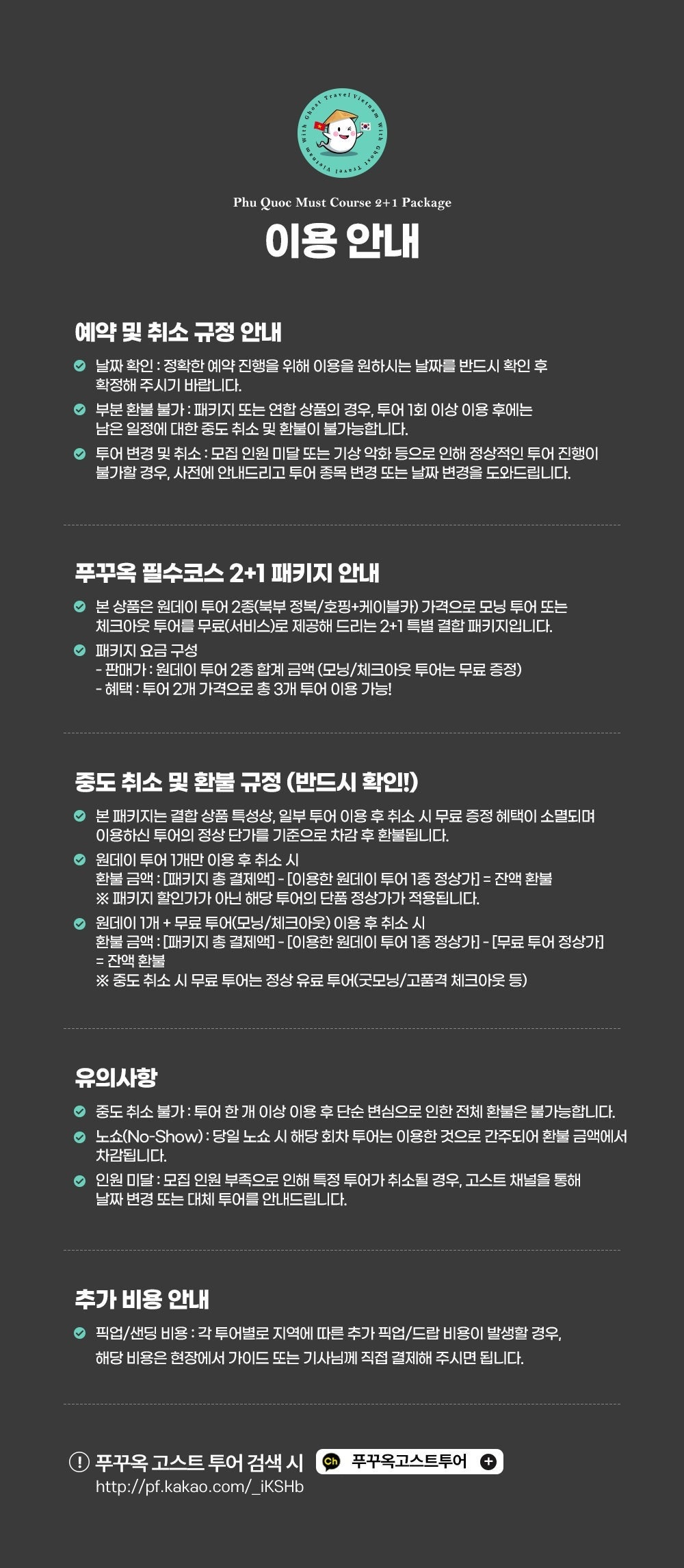 With Ghost Travel Vietnam With Ghost Travel Vietnam

Phu Quoc Must Course 2+1 Package

이용 안내

예약 및 취소 규정 안내

날짜 확인 : 정확한 예약 진행을 위해 이용을 원하시는 날짜를 반드시 확인 후 확정해 주시기 바랍니다.

부분 환불 불가 : 패키지 또는 연합 상품의 경우, 투어 1회 이상 이용 후에는 남은 일정에 대한 중도 취소 및 환불이 불가능합니다.

투어 변경 및 취소 : 모집 인원 미달 또는 기상 악화 등으로 인해 정상적인 투어 진행이 불가할 경우, 사전에 안내드리고 투어 종목 변경 또는 날짜 변경을 도와드립니다.

푸꾸옥 필수코스 2+1 패키지 안내

본 상품은 원데이 투어 2종(북부 정복/호핑+케이블카) 가격으로 모닝 투어 또는 체크아웃 투어를 무료(서비스)로 제공해 드리는 2+1 특별 결합 패키지입니다.

패키지 요금 구성
- 판매가 : 원데이 투어 2종 합계 금액 (모닝/체크아웃 투어는 무료 증정)
- 혜택 : 투어 2개 가격으로 총 3개 투어 이용 가능!

중도 취소 및 환불 규정 (반드시 확인!)

본 패키지는 결합 상품 특성상, 일부 투어 이용 후 취소 시 무료 증정 혜택이 소멸되며 이용하신 투어의 정상 단가를 기준으로 차감 후 환불됩니다.

원데이 투어 1개만 이용 후 취소 시
환불 금액 : [패키지 총 결제액] - [이용한 원데이 투어 1종 정상가] = 잔액 환불
※ 패키지 할인가가 아닌 해당 투어의 단품 정상가가 적용됩니다.

원데이 1개 + 무료 투어(모닝/체크아웃) 이용 후 취소 시
환불 금액 : [패키지 총 결제액] - [이용한 원데이 투어 1종 정상가] - [무료 투어 정상가] = 잔액 환불
※ 중도 취소 시 무료 투어는 정상 유료 투어(굿모닝/고품격 체크아웃 등)

유의사항

중도 취소 불가 : 투어 한 개 이상 이용 후 단순 변심으로 인한 전체 환불은 불가능합니다.

노쇼(No-Show) : 당일 노쇼 시 해당 회차 투어는 이용한 것으로 간주되어 환불 금액에서 차감됩니다.

인원 미달 : 모집 인원 부족으로 인해 특정 투어가 취소될 경우, 고스트 채널을 통해 날짜 변경 또는 대체 투어를 안내드립니다.

추가 비용 안내

픽업/샌딩 비용 : 각 투어별로 지역에 따른 추가 픽업/드랍 비용이 발생할 경우, 해당 비용은 현장에서 가이드 또는 기사님께 직접 결제해 주시면 됩니다.

! 푸꾸옥 고스트 투어 검색 시 Ch 푸꾸옥고스트투어 +
http://pf.kakao.com/_iKSHb